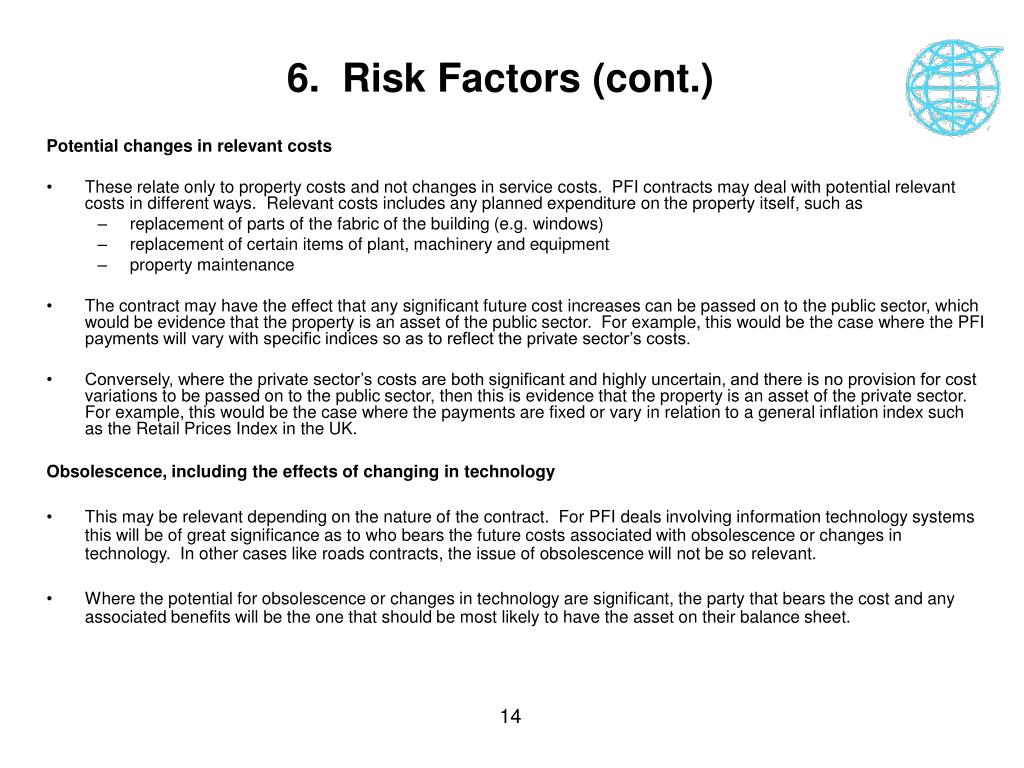 6. Risk Factors (cont.)

Potential changes in relevant costs

• These relate only to property costs and not changes in service costs. PFI contracts may deal with potential relevant costs in different ways. Relevant costs includes any planned expenditure on the property itself, such as
– replacement of parts of the fabric of the building (e.g. windows)
– replacement of certain items of plant, machinery and equipment
– property maintenance

• The contract may have the effect that any significant future cost increases can be passed on to the public sector, which would be evidence that the property is an asset of the public sector. For example, this would be the case where the PFI payments will vary with specific indices so as to reflect the private sector's costs.

• Conversely, where the private sector's costs are both significant and highly uncertain, and there is no provision for cost variations to be passed on to the public sector, then this is evidence that the property is an asset of the private sector. For example, this would be the case where the payments are fixed or vary in relation to a general inflation index such as the Retail Prices Index in the UK.

Obsolescence, including the effects of changing in technology

• This may be relevant depending on the nature of the contract. For PFI deals involving information technology systems this will be of great significance as to who bears the future costs associated with obsolescence or changes in technology. In other cases like roads contracts, the issue of obsolescence will not be so relevant.

• Where the potential for obsolescence or changes in technology are significant, the party that bears the cost and any associated benefits will be the one that should be most likely to have the asset on their balance sheet.

14